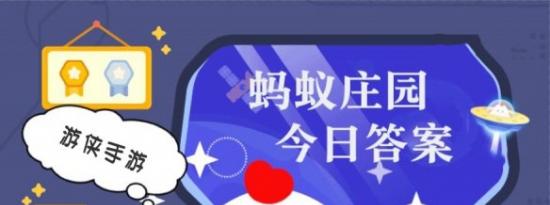 游侠手游

蚂蚁庄园
今日答案